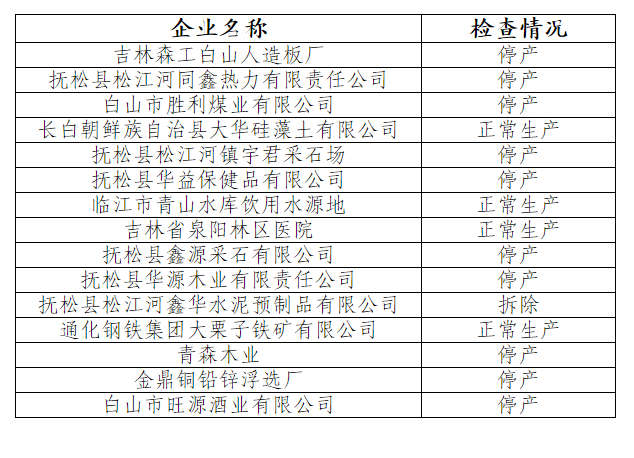 | 企业名称 | 检查情况 |
|---|---|
| 吉林森工白山人造板厂 | 停产 |
| 抚松县松江河同鑫热力有限责任公司 | 停产 |
| 白山市胜利煤业有限公司 | 停产 |
| 长白朝鲜族自治县大华硅藻土有限公司 | 正常生产 |
| 抚松县松江河镇宇君采石场 | 停产 |
| 抚松县华益保健品有限公司 | 停产 |
| 临江市青山水库饮用水源地 | 正常生产 |
| 吉林省泉阳林区医院 | 正常生产 |
| 抚松县鑫源采石有限公司 | 停产 |
| 抚松县华源木业有限责任公司 | 停产 |
| 抚松县松江河鑫华水泥预制品有限公司 | 拆除 |
| 通化钢铁集团大栗子铁矿有限公司 | 正常生产 |
| 青森木业 | 停产 |
| 金鼎铜铅锌浮选厂 | 停产 |
| 白山市旺源酒业有限公司 | 停产 |